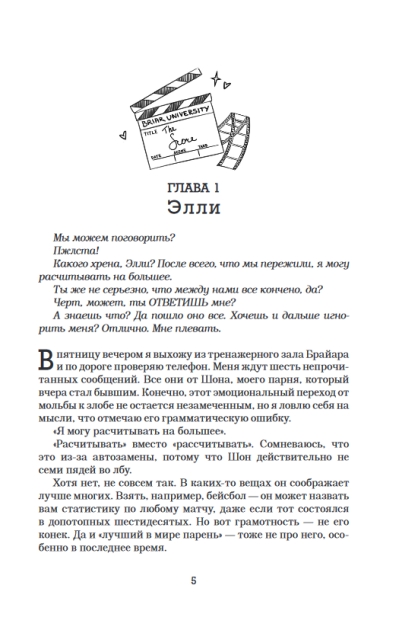 BRIAR UNIVERSITY
TITLE The Score
DATE SCENE TAKE

ГЛАВА 1
Элли

Мы можем поговорить?
Пжлста!
Какого хрена, Элли? После всего, что мы пережили, я могу расчитывать на большее.
Ты же не серьезно, что между нами все кончено, да?
Черт, может, ты ОТВЕТИШЬ мне?
А знаешь что? Да пошло оно все. Хочешь и дальше игнорить меня? Отлично. Мне плевать.

В пятницу вечером я выхожу из тренажерного зала Брайара и по дороге проверяю телефон. Меня ждут шесть непрочитанных сообщений. Все они от Шона, моего парня, который вчера стал бывшим. Конечно, этот эмоциональный переход от мольбы к злобе не остается незамеченным, но я ловлю себя на мысли, что отмечаю его грамматическую ошибку.

«Я могу расчитывать на большее».

«Расчитывать» вместо «рассчитывать». Сомневаюсь, что это из-за автозамены, потому что Шон действительно не семи пядей во лбу.

Хотя нет, не совсем так. В каких-то вещах он соображает лучше многих. Взять, например, бейсбол — он может назвать вам статистику по любому матчу, даже если тот состоялся в допотопных шестидесятых. Но вот грамотность — не его конек. Да и «лучший в мире парень» — тоже не про него, особенно в последнее время.

5